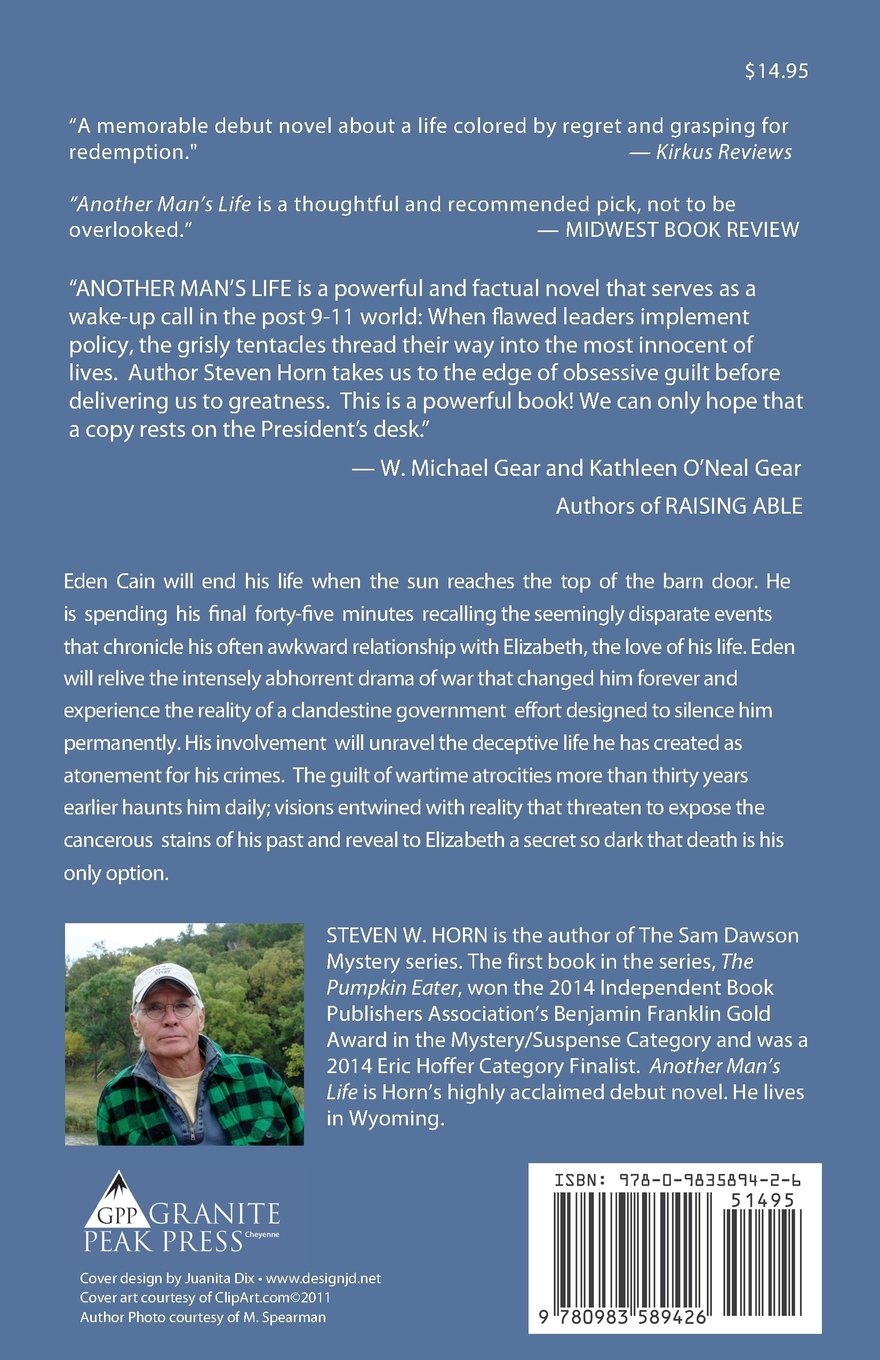 $14.95

“A memorable debut novel about a life colored by regret and grasping for redemption." — Kirkus Reviews

“Another Man’s Life is a thoughtful and recommended pick, not to be overlooked.” — MIDWEST BOOK REVIEW

“ANOTHER MAN’S LIFE is a powerful and factual novel that serves as a wake-up call in the post 9-11 world: When flawed leaders implement policy, the grisly tentacles thread their way into the most innocent of lives. Author Steven Horn takes us to the edge of obsessive guilt before delivering us to greatness. This is a powerful book! We can only hope that a copy rests on the President’s desk.”

— W. Michael Gear and Kathleen O’Neal Gear

Authors of RAISING ABLE

Eden Cain will end his life when the sun reaches the top of the barn door. He is spending his final forty-five minutes recalling the seemingly disparate events that chronicle his often awkward relationship with Elizabeth, the love of his life. Eden will relive the intensely abhorrent drama of war that changed him forever and experience the reality of a clandestine government effort designed to silence him permanently. His involvement will unravel the deceptive life he has created as atonement for his crimes. The guilt of wartime atrocities more than thirty years earlier haunts him daily; visions entwined with reality that threaten to expose the cancerous stains of his past and reveal to Elizabeth a secret so dark that death is his only option.

STEVEN W. HORN is the author of The Sam Dawson Mystery series. The first book in the series, The Pumpkin Eater, won the 2014 Independent Book Publishers Association’s Benjamin Franklin Gold Award in the Mystery/Suspense Category and was a 2014 Eric Hoffer Category Finalist. Another Man’s Life is Horn’s highly acclaimed debut novel. He lives in Wyoming.

GPP GRANITE PEAK PRESS Cheyenne

Cover design by Juanita Dix • www.designjd.net
Cover art courtesy of ClipArt.com©2011
Author Photo courtesy of M. Spearman

ISBN: 978-0-9835894-2-6
51495
9 780983 589426